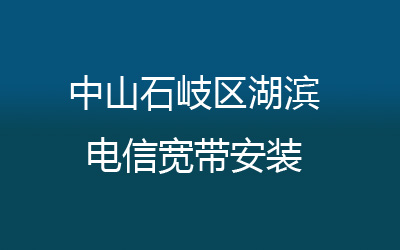 中山石岐区湖滨
电信宽带安装